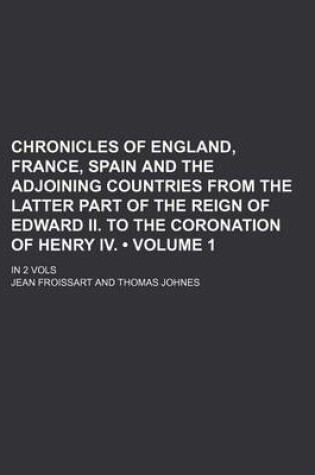 CHRONICLES OF ENGLAND, FRANCE, SPAIN AND THE ADJOINING COUNTRIES FROM THE LATTER PART OF THE REIGN OF EDWARD II. TO THE CORONATION OF HENRY IV. • VOLUME 1

IN 2 VOLS

JEAN FROISSART AND THOMAS JOHNES